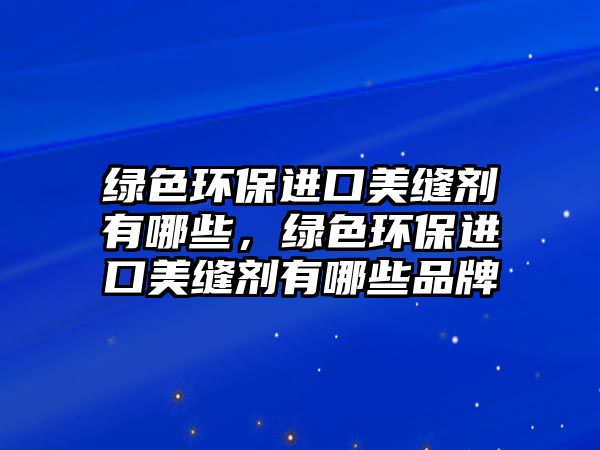 绿色环保进口美缝剂有哪些，绿色环保进口美缝剂有哪些品牌